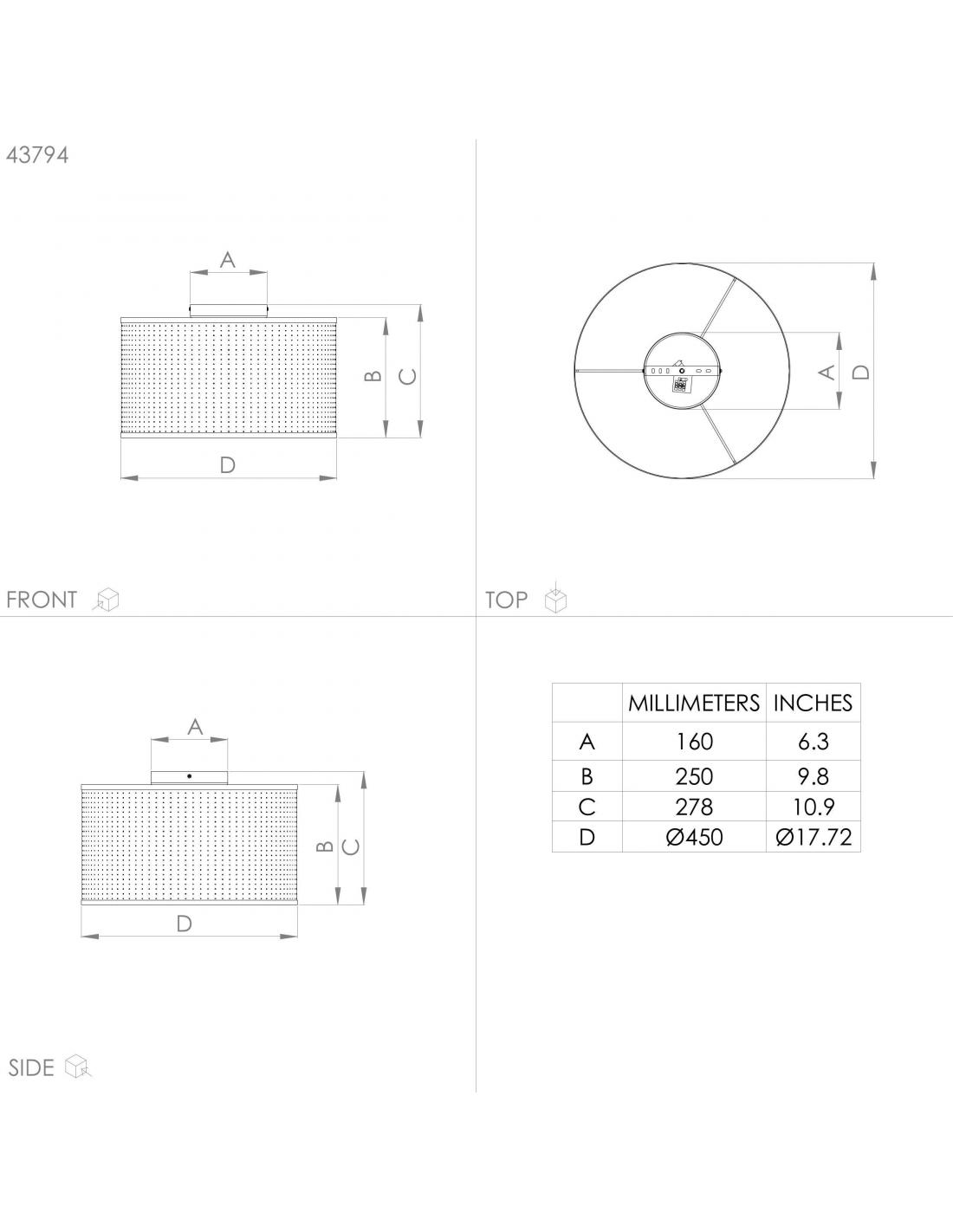 43794

A

B C

D

FRONT

A D

TOP

A

B C

D

SIDE

| | MILLIMETERS | INCHES |
|---|---|---|
| A | 160 | 6.3 |
| B | 250 | 9.8 |
| C | 278 | 10.9 |
| D | Ø450 | Ø17.72 |